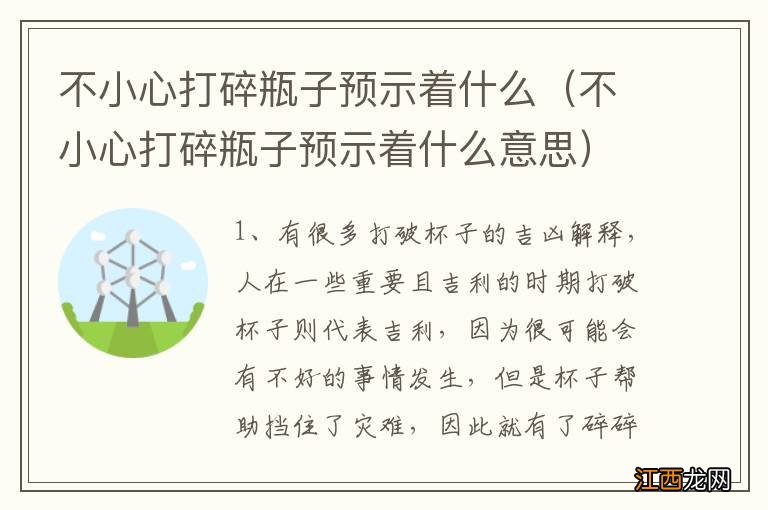 不小心打碎瓶子预示着什么（不小心打碎瓶子预示着什么意思）

1、有很多打破杯子的吉凶解释，人在一些重要且吉利的时期打破杯子则代表吉利，因为很可能会有不好的事情发生，但是杯子帮助挡住了灾难，因此就有了碎碎

江西龙网